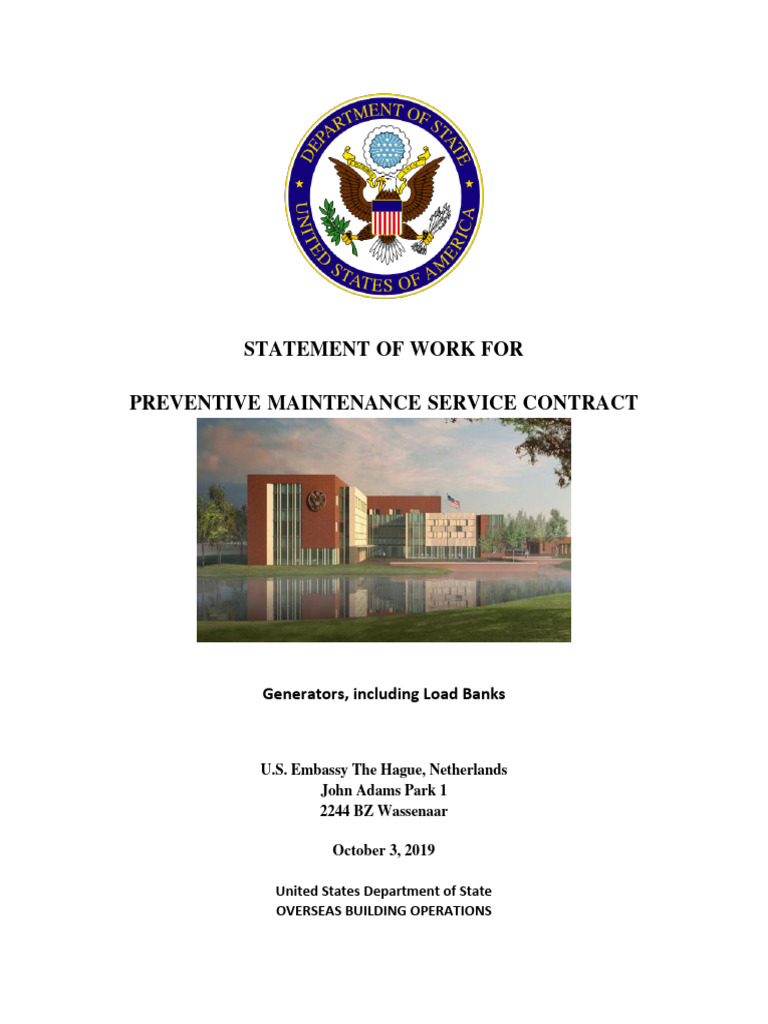 DEPARTMENT OF STATE
UNITED STATES OF AMERICA

STATEMENT OF WORK FOR

PREVENTIVE MAINTENANCE SERVICE CONTRACT

Generators, including Load Banks

U.S. Embassy The Hague, Netherlands
John Adams Park 1
2244 BZ Wassenaar

October 3, 2019

United States Department of State
OVERSEAS BUILDING OPERATIONS